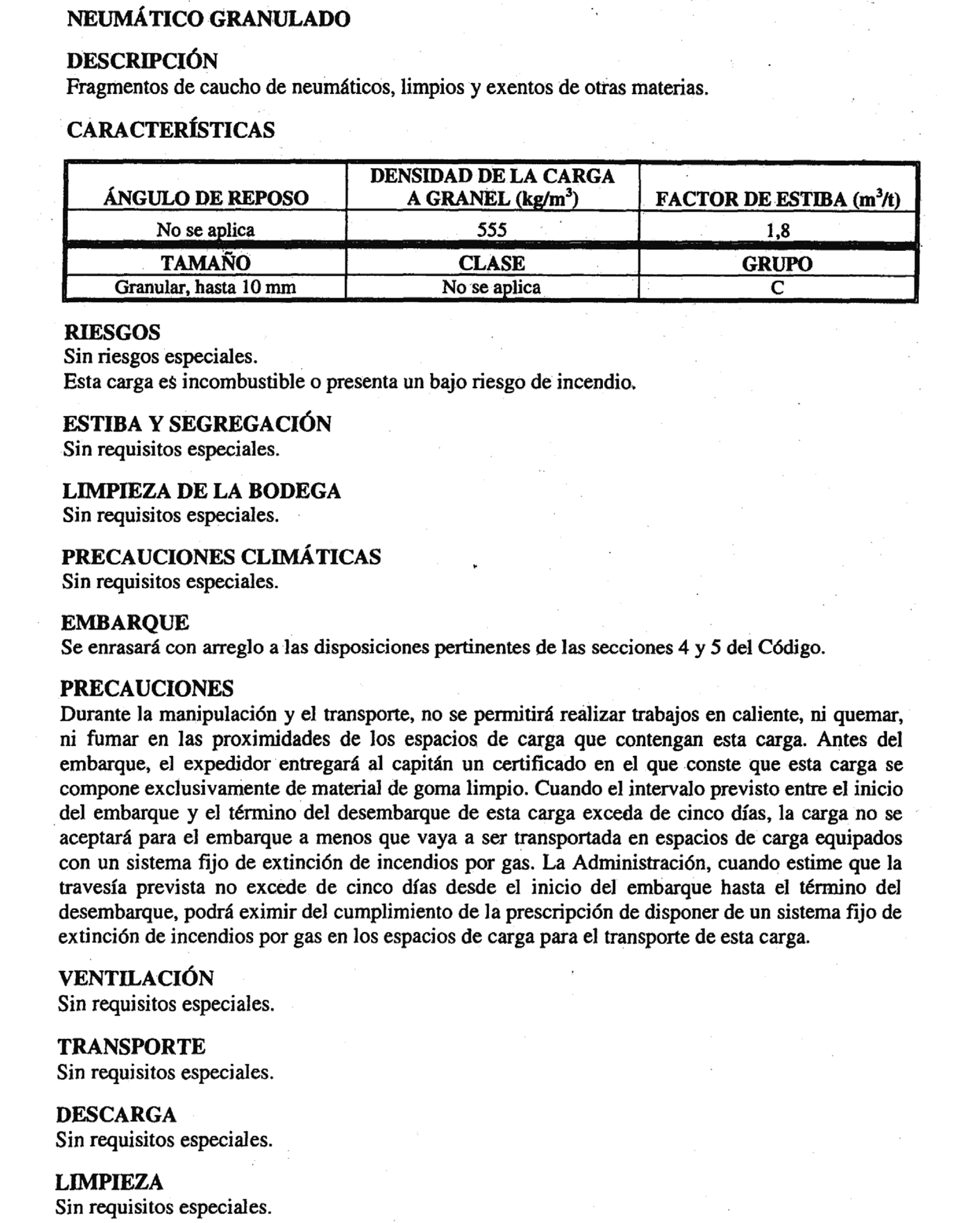 NEUMÁTICO GRANULADO

DESCRIPCIÓN
Fragmentos de caucho de neumáticos, limpios y exentos de otras materias.

CARACTERÍSTICAS

| ÁNGULO DE REPOSO | DENSIDAD DE LA CARGA A GRANEL (kg/m$^3$) | FACTOR DE ESTIBA (m$^3$/t) |
|---|---|---|
| No se aplica | 555 | 1,8 |
| TAMAÑO | CLASE | GRUPO |
| Granular, hasta 10 mm | No se aplica | C |

RIESGOS
Sin riesgos especiales.
Esta carga es incombustible o presenta un bajo riesgo de incendio.

ESTIBA Y SEGREGACIÓN
Sin requisitos especiales.

LIMPIEZA DE LA BODEGA
Sin requisitos especiales.

PRECAUCIONES CLIMÁTICAS
Sin requisitos especiales.

EMBARQUE
Se enrasará con arreglo a las disposiciones pertinentes de las secciones 4 y 5 del Código.

PRECAUCIONES
Durante la manipulación y el transporte, no se permitirá realizar trabajos en caliente, ni quemar, ni fumar en las proximidades de los espacios de carga que contengan esta carga. Antes del embarque, el expedidor entregará al capitán un certificado en el que conste que esta carga se compone exclusivamente de material de goma limpio. Cuando el intervalo previsto entre el inicio del embarque y el término del desembarque de esta carga exceda de cinco días, la carga no se aceptará para el embarque a menos que vaya a ser transportada en espacios de carga equipados con un sistema fijo de extinción de incendios por gas. La Administración, cuando estime que la travesía prevista no excede de cinco días desde el inicio del embarque hasta el término del desembarque, podrá eximir del cumplimiento de la prescripción de disponer de un sistema fijo de extinción de incendios por gas en los espacios de carga para el transporte de esta carga.

VENTILACIÓN
Sin requisitos especiales.

TRANSPORTE
Sin requisitos especiales.

DESCARGA
Sin requisitos especiales.

LIMPIEZA
Sin requisitos especiales.